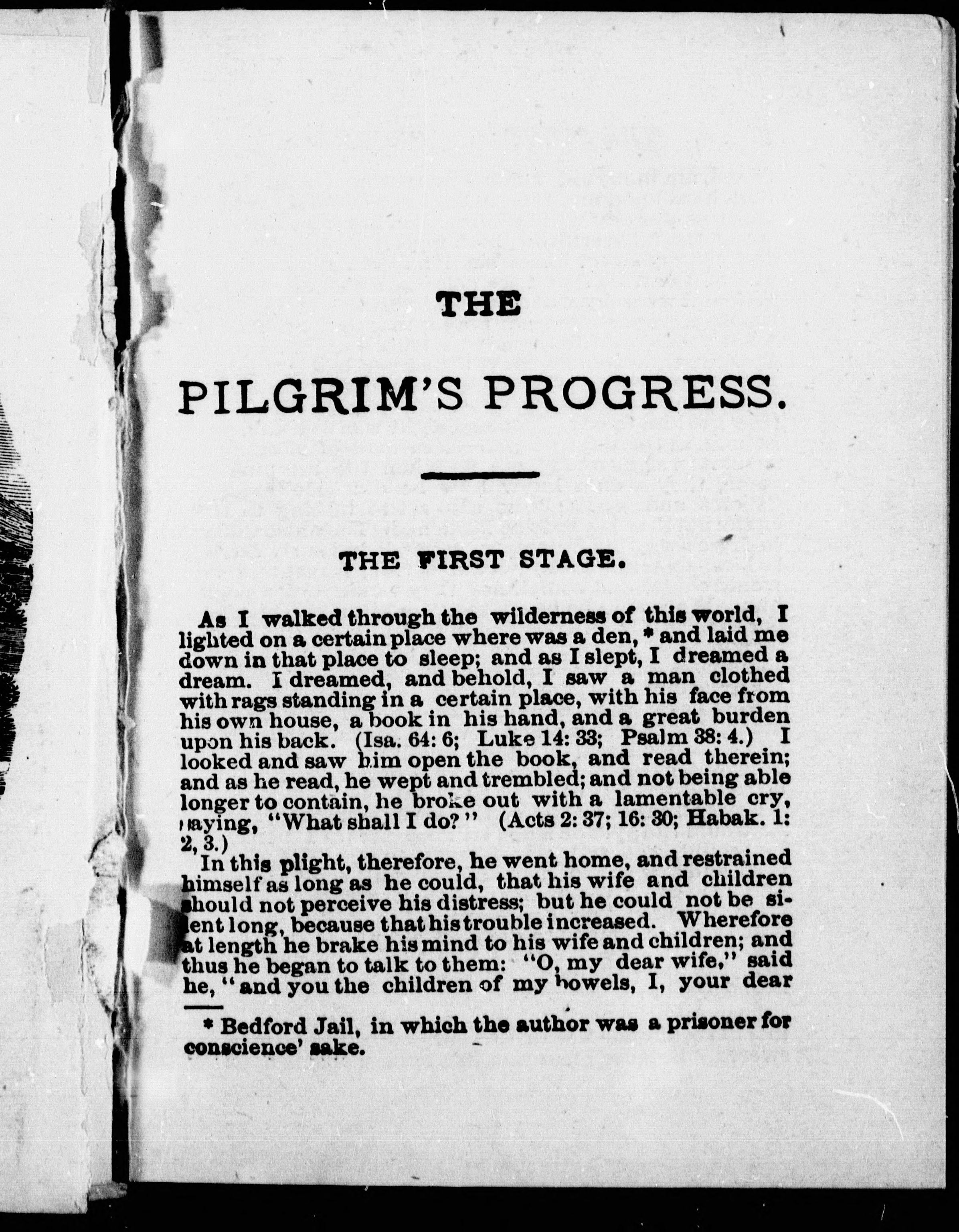 THE

PILGRIM'S PROGRESS.

THE FIRST STAGE.

As I walked through the wilderness of this world, I lighted on a certain place where was a den, * and laid me down in that place to sleep; and as I slept, I dreamed a dream. I dreamed, and behold, I saw a man clothed with rags standing in a certain place, with his face from his own house, a book in his hand, and a great burden upon his back. (Isa. 64: 6; Luke 14: 33; Psalm 38: 4.) I looked and saw him open the book, and read therein; and as he read, he wept and trembled; and not being able longer to contain, he broke out with a lamentable cry, saying, "What shall I do?" (Acts 2: 37; 16: 30; Habak. 1: 2, 3.)

In this plight, therefore, he went home, and restrained himself as long as he could, that his wife and children should not perceive his distress; but he could not be silent long, because that his trouble increased. Wherefore at length he brake his mind to his wife and children; and thus he began to talk to them: "O, my dear wife," said he, "and you the children of my bowels, I, your dear

* Bedford Jail, in which the author was a prisoner for conscience' sake.